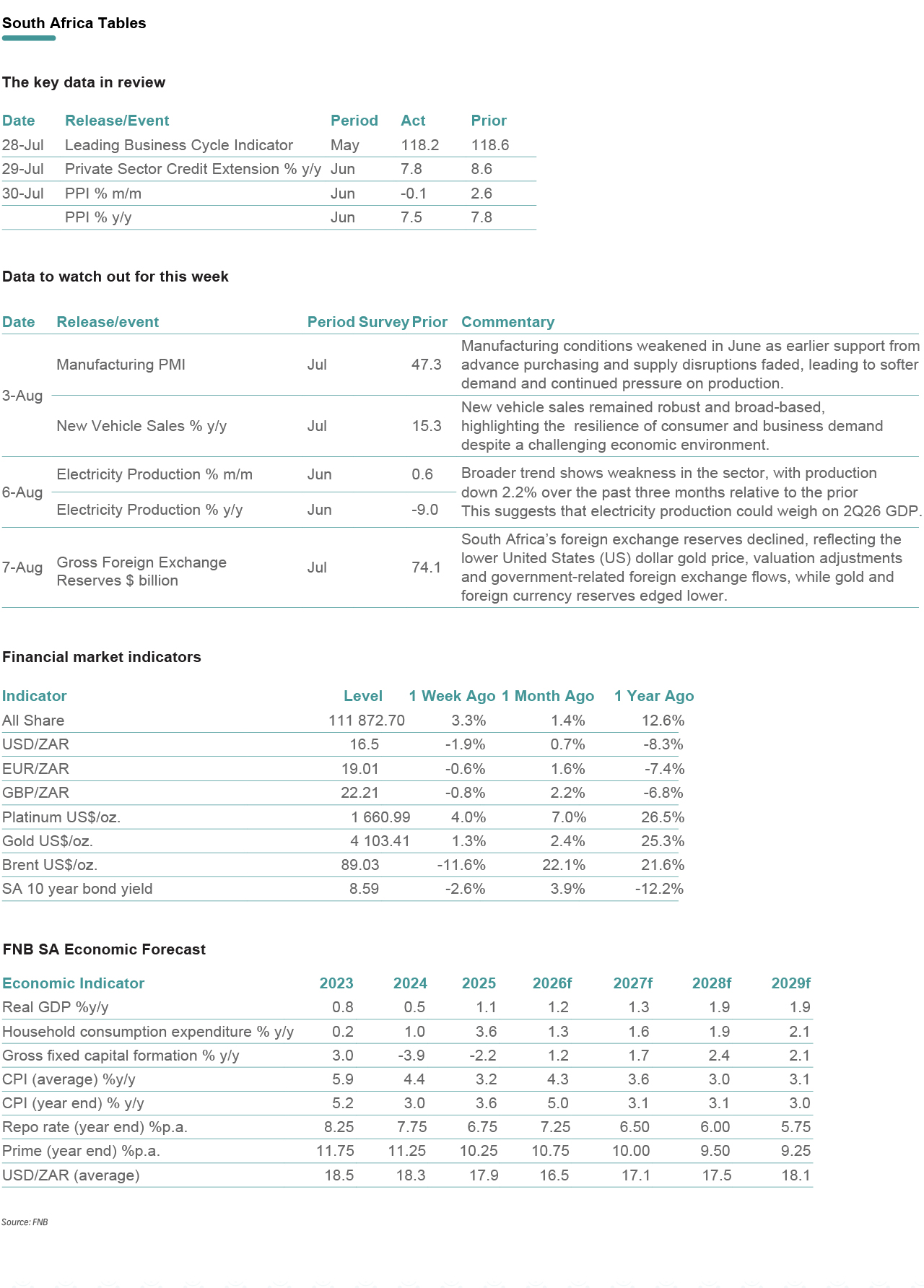 South Africa Tables

The key data in review

| Date | Release/Event | Period | Act | Prior |
|---|---|---|---|---|
| 28-Jul | Leading Business Cycle Indicator | May | 118.2 | 118.6 |
| 29-Jul | Private Sector Credit Extension % y/y | Jun | 7.8 | 8.6 |
| 30-Jul | PPI % m/m | Jun | -0.1 | 2.6 |
| | PPI % y/y | Jun | 7.5 | 7.8 |

Data to watch out for this week

| Date | Release/event | Period | Survey | Prior | Commentary |
|---|---|---|---|---|---|
| 3-Aug | Manufacturing PMI | Jul | | 47.3 | Manufacturing conditions weakened in June as earlier support from advance purchasing and supply disruptions faded, leading to softer demand and continued pressure on production. |
| | New Vehicle Sales % y/y | Jul | | 15.3 | New vehicle sales remained robust and broad-based, highlighting the resilience of consumer and business demand despite a challenging economic environment. |
| 6-Aug | Electricity Production % m/m | Jun | | 0.6 | Broader trend shows weakness in the sector, with production down 2.2% over the past three months relative to the prior This suggests that electricity production could weigh on 2Q26 GDP. |
| | Electricity Production % y/y | Jun | | -9.0 | |
| 7-Aug | Gross Foreign Exchange Reserves $ billion | Jul | | 74.1 | South Africa's foreign exchange reserves declined, reflecting the lower United States (US) dollar gold price, valuation adjustments and government-related foreign exchange flows, while gold and foreign currency reserves edged lower. |

Financial market indicators

| Indicator | Level | 1 Week Ago | 1 Month Ago | 1 Year Ago |
|---|---|---|---|---|
| All Share | 111 872.70 | 3.3% | 1.4% | 12.6% |
| USD/ZAR | 16.5 | -1.9% | 0.7% | -8.3% |
| EUR/ZAR | 19.01 | -0.6% | 1.6% | -7.4% |
| GBP/ZAR | 22.21 | -0.8% | 2.2% | -6.8% |
| Platinum US$/oz. | 1 660.99 | 4.0% | 7.0% | 26.5% |
| Gold US$/oz. | 4 103.41 | 1.3% | 2.4% | 25.3% |
| Brent US$/oz. | 89.03 | -11.6% | 22.1% | 21.6% |
| SA 10 year bond yield | 8.59 | -2.6% | 3.9% | -12.2% |

FNB SA Economic Forecast

| Economic Indicator | 2023 | 2024 | 2025 | 2026f | 2027f | 2028f | 2029f |
|---|---|---|---|---|---|---|---|
| Real GDP %y/y | 0.8 | 0.5 | 1.1 | 1.2 | 1.3 | 1.9 | 1.9 |
| Household consumption expenditure % y/y | 0.2 | 1.0 | 3.6 | 1.3 | 1.6 | 1.9 | 2.1 |
| Gross fixed capital formation % y/y | 3.0 | -3.9 | -2.2 | 1.2 | 1.7 | 2.4 | 2.1 |
| CPI (average) %y/y | 5.9 | 4.4 | 3.2 | 4.3 | 3.6 | 3.0 | 3.1 |
| CPI (year end) % y/y | 5.2 | 3.0 | 3.6 | 5.0 | 3.1 | 3.1 | 3.0 |
| Repo rate (year end) %p.a. | 8.25 | 7.75 | 6.75 | 7.25 | 6.50 | 6.00 | 5.75 |
| Prime (year end) %p.a. | 11.75 | 11.25 | 10.25 | 10.75 | 10.00 | 9.50 | 9.25 |
| USD/ZAR (average) | 18.5 | 18.3 | 17.9 | 16.5 | 17.1 | 17.5 | 18.1 |

Source: FNB